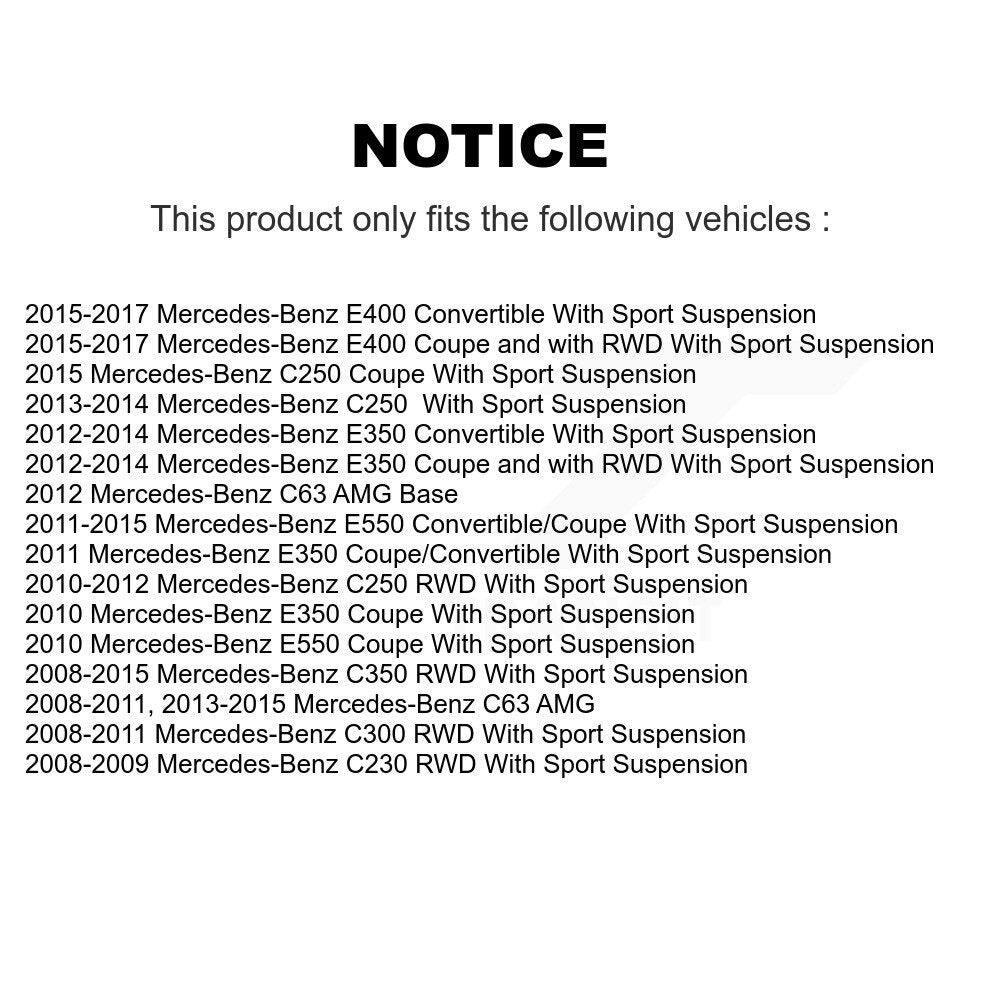 NOTICE

This product only fits the following vehicles :

2015-2017 Mercedes-Benz E400 Convertible With Sport Suspension
2015-2017 Mercedes-Benz E400 Coupe and with RWD With Sport Suspension
2015 Mercedes-Benz C250 Coupe With Sport Suspension
2013-2014 Mercedes-Benz C250 With Sport Suspension
2012-2014 Mercedes-Benz E350 Convertible With Sport Suspension
2012-2014 Mercedes-Benz E350 Coupe and with RWD With Sport Suspension
2012 Mercedes-Benz C63 AMG Base
2011-2015 Mercedes-Benz E550 Convertible/Coupe With Sport Suspension
2011 Mercedes-Benz E350 Coupe/Convertible With Sport Suspension
2010-2012 Mercedes-Benz C250 RWD With Sport Suspension
2010 Mercedes-Benz E350 Coupe With Sport Suspension
2010 Mercedes-Benz E550 Coupe With Sport Suspension
2008-2015 Mercedes-Benz C350 RWD With Sport Suspension
2008-2011, 2013-2015 Mercedes-Benz C63 AMG
2008-2011 Mercedes-Benz C300 RWD With Sport Suspension
2008-2009 Mercedes-Benz C230 RWD With Sport Suspension